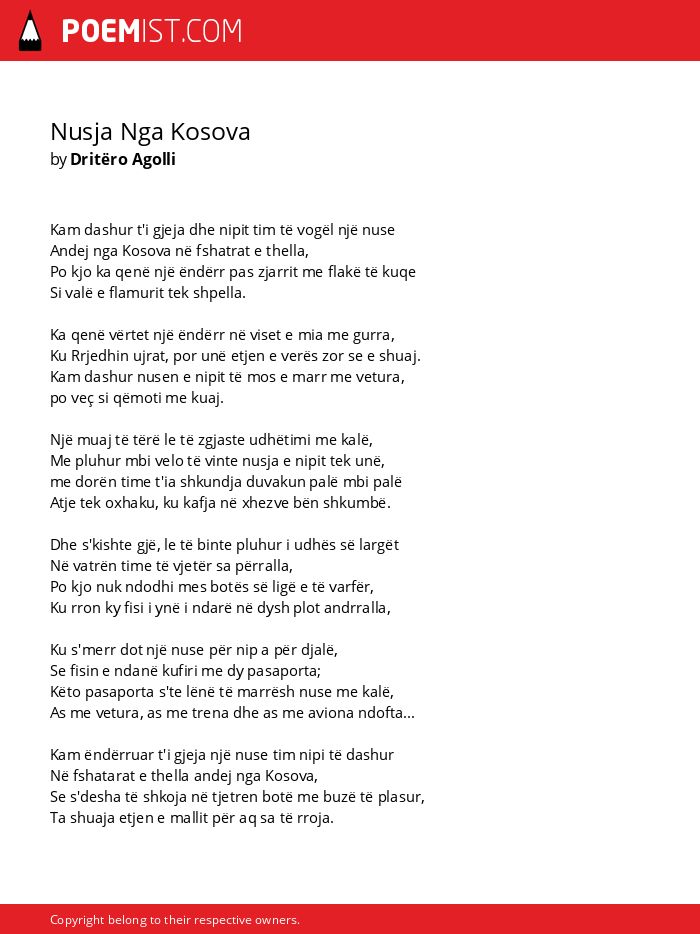 POEMIST.COM

Nusja Nga Kosova
by Dritëro Agolli

Kam dashur t'i gjeja dhe nipit tim të vogël një nuse
Andej nga Kosova në fshatrat e thella,
Po kjo ka qenë një ëndërr pas zjarrit me flakë të kuqe
Si valë e flamurit tek shpella.

Ka qenë vërtet një ëndërr në viset e mia me gurra,
Ku Rrjedhin ujrat, por unë etjen e verës zor se e shuaj.
Kam dashur nusen e nipit të mos e marr me vetura,
po veç si qëmoti me kuaj.

Një muaj të tërë le të zgjaste udhëtimi me kalë,
Me pluhur mbi velo të vinte nusja e nipit tek unë,
me dorën time t'ia shkundja duvakun palë mbi palë
Atje tek oxhaku, ku kafja në xhezve bën shkumbë.

Dhe s'kishte gjë, le të binte pluhur i udhës së largët
Në vatrën time të vjetër sa përralla,
Po kjo nuk ndodhi mes botës së ligë e të varfër,
Ku rron ky fisi i ynë i ndarë në dysh plot andrralla,

Ku s'merr dot një nuse për nip a për djalë,
Se fisin e ndanë kufiri me dy pasaporta;
Këto pasaporta s'te lënë të marrësh nuse me kalë,
As me vetura, as me trena dhe as me aviona ndofta...

Kam ëndërruar t'i gjeja një nuse tim nipi të dashur
Në fshatarat e thella andej nga Kosova,
Se s'desha të shkoja në tjetren botë me buzë të plasur,
Ta shuaja etjen e mallit për aq sa të rroja.

Copyright belong to their respective owners.